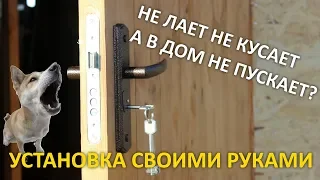 НЕ ЛАЕТ НЕ КУСАЕТ
А В ДОМ НЕ ПУСКАЕТ?

УСТАНОВКА СВОИМИ РУКАМИ